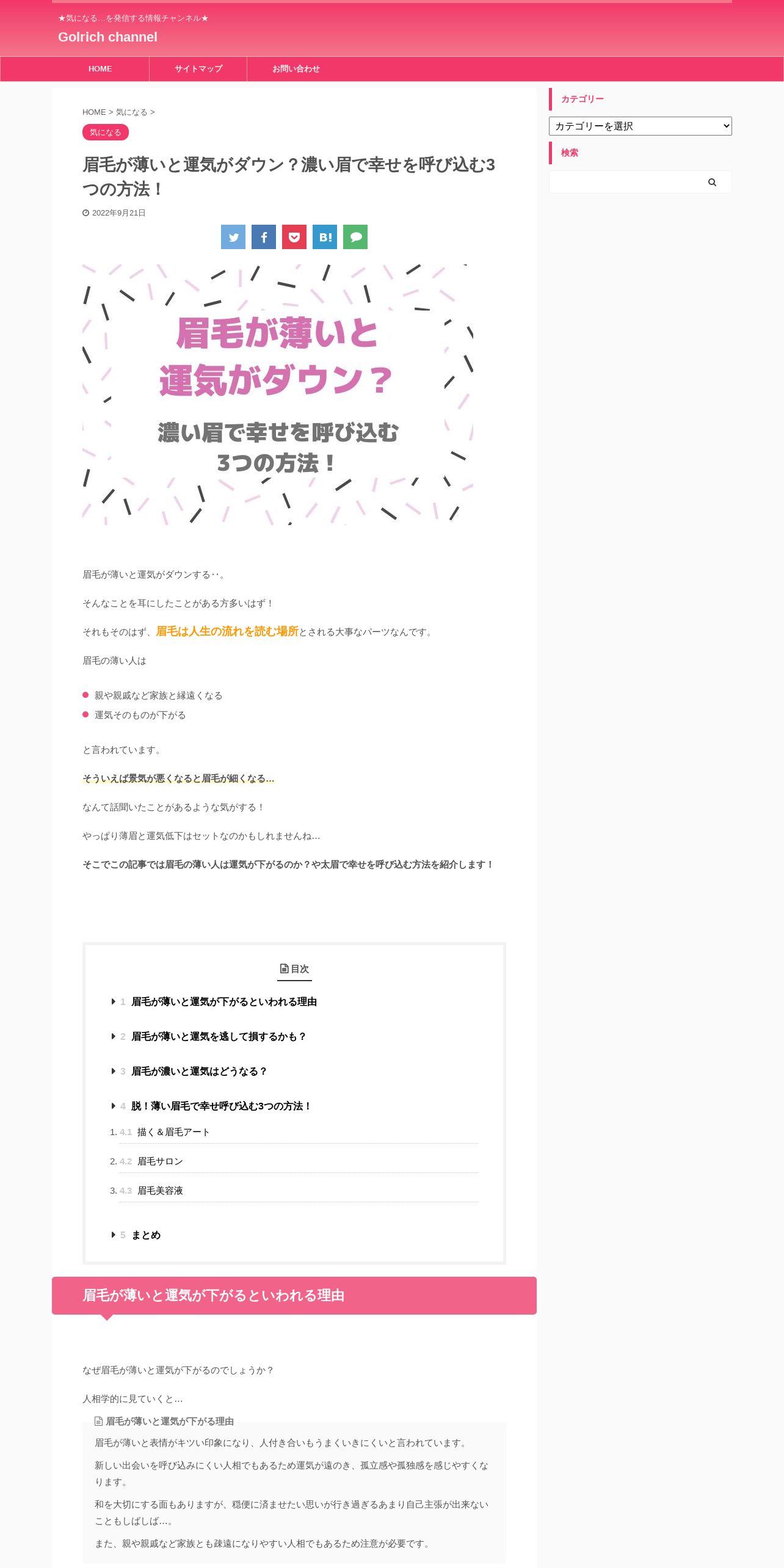 ★気になる…を発信する情報チャンネル★
Golrich channel

HOME
サイトマップ
お問い合わせ

HOME > 気になる >

気になる

眉毛が薄いと運気がダウン？濃い眉で幸せを呼び込む3つの方法！

2022年9月21日

B!

眉毛が薄いと
運気がダウン？
濃い眉で幸せを呼び込む
3つの方法！

眉毛が薄いと運気がダウンする‥。

そんなことを耳にしたことがある方多いはず！

それもそのはず、眉毛は人生の流れを読む場所とされる大事なパーツなんです。

眉毛の薄い人は

• 親や親戚など家族と縁遠くなる
• 運気そのものが下がる

と言われています。

そういえば景気が悪くなると眉毛が細くなる…

なんて話聞いたことがあるような気がする！

やっぱり薄眉と運気低下はセットなのかもしれませんね…

そこでこの記事では眉毛の薄い人は運気が下がるのか？や太眉で幸せを呼び込む方法を紹介します！

目次

1 眉毛が薄いと運気が下がるといわれる理由
2 眉毛が薄いと運気を逃して損するかも？
3 眉毛が濃いと運気はどうなる？
4 脱！薄い眉毛で幸せ呼び込む3つの方法！
1. 4.1 描く＆眉毛アート
2. 4.2 眉毛サロン
3. 4.3 眉毛美容液
5 まとめ

眉毛が薄いと運気が下がるといわれる理由

なぜ眉毛が薄いと運気が下がるのでしょうか？

人相学的に見ていくと…

眉毛が薄いと運気が下がる理由

眉毛が薄いと表情がキツい印象になり、人付き合いもうまくいきにくいと言われています。

新しい出会いを呼び込みにくい人相でもあるため運気が遠のき、孤立感や孤独感を感じやすくなります。

和を大切にする面もありますが、穏便に済ませたい思いが行き過ぎるあまり自己主張が出来ないこともしばしば…。

また、親や親戚など家族とも疎遠になりやすい人相でもあるため注意が必要です。

カテゴリー
カテゴリーを選択
検索